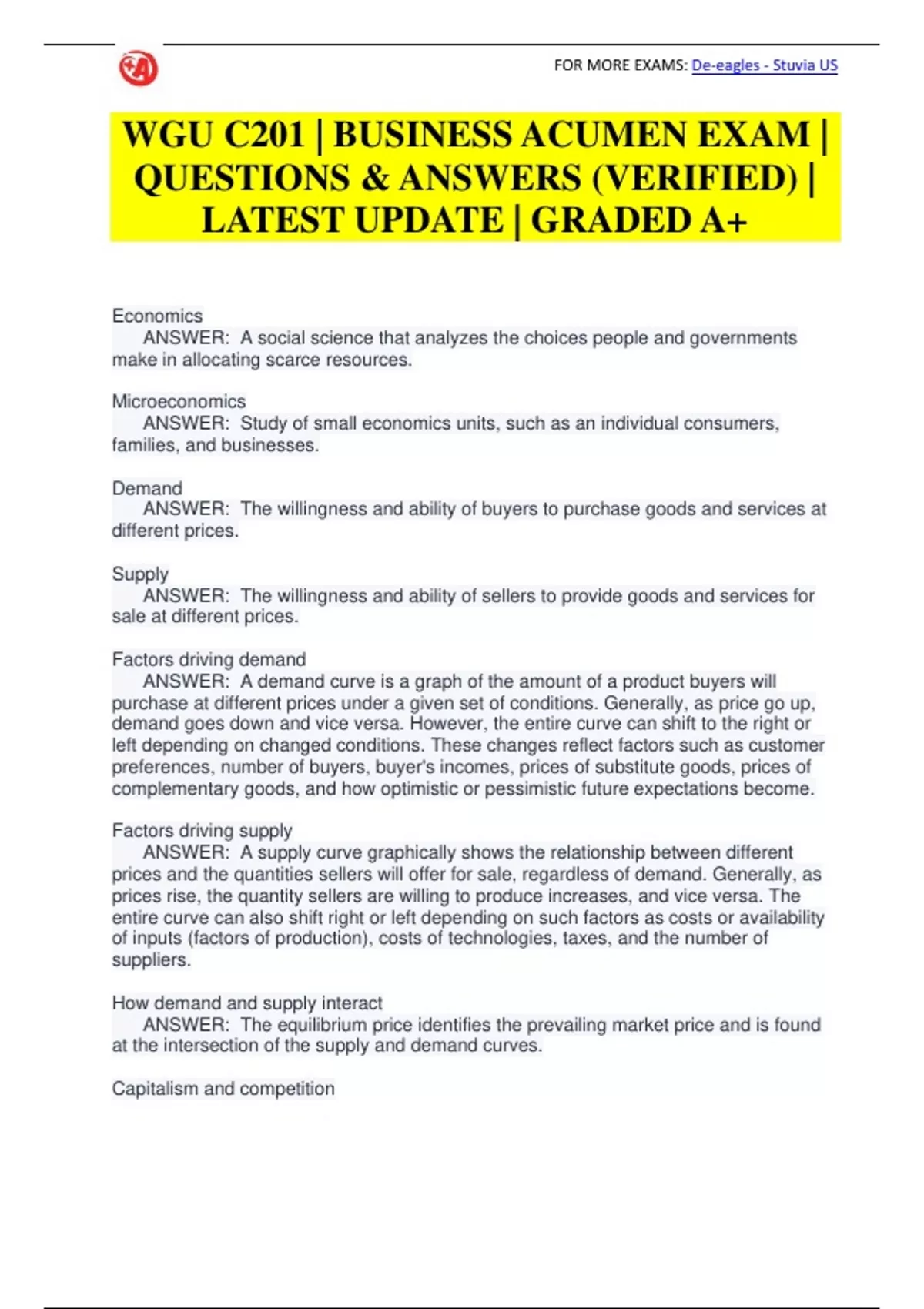 FOR MORE EXAMS: De-eagles - Stuvia US

WGU C201 | BUSINESS ACUMEN EXAM | QUESTIONS & ANSWERS (VERIFIED) | LATEST UPDATE | GRADED A+

Economics
ANSWER: A social science that analyzes the choices people and governments make in allocating scarce resources.

Microeconomics
ANSWER: Study of small economics units, such as an individual consumers, families, and businesses.

Demand
ANSWER: The willingness and ability of buyers to purchase goods and services at different prices.

Supply
ANSWER: The willingness and ability of sellers to provide goods and services for sale at different prices.

Factors driving demand
ANSWER: A demand curve is a graph of the amount of a product buyers will purchase at different prices under a given set of conditions. Generally, as price go up, demand goes down and vice versa. However, the entire curve can shift to the right or left depending on changed conditions. These changes reflect factors such as customer preferences, number of buyers, buyer's incomes, prices of substitute goods, prices of complementary goods, and how optimistic or pessimistic future expectations become.

Factors driving supply
ANSWER: A supply curve graphically shows the relationship between different prices and the quantities sellers will offer for sale, regardless of demand. Generally, as prices rise, the quantity sellers are willing to produce increases, and vice versa. The entire curve can also shift right or left depending on such factors as costs or availability of inputs (factors of production), costs of technologies, taxes, and the number of suppliers.

How demand and supply interact
ANSWER: The equilibrium price identifies the prevailing market price and is found at the intersection of the supply and demand curves.

Capitalism and competition